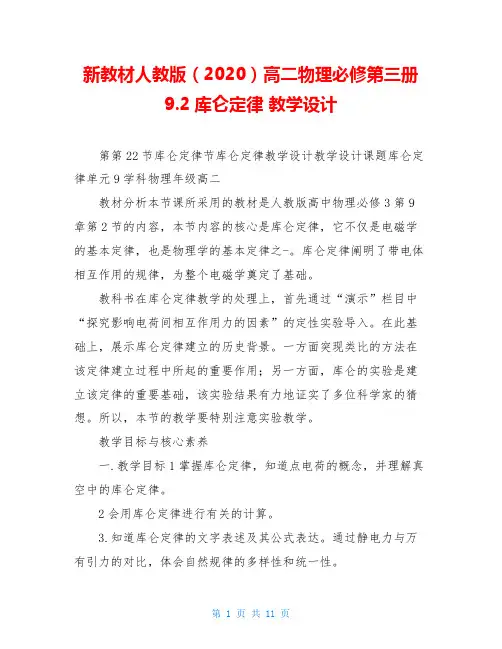 新教材人教版（2020）高二物理必修第三册
9.2 库仑定律 教学设计

第第 22 节库仑定律节库仑定律教学设计教学设计课题库仑定律单元 9 学科物理年级高二

教材分析本节课所采用的教材是人教版高中物理必修 3 第 9 章第 2 节的内容，本节内容的核心是库仑定律，它不仅是电磁学的基本定律，也是物理学的基本定律之-。库仑定律阐明了带电体相互作用的规律，为整个电磁学奠定了基础。

教科书在库仑定律教学的处理上，首先通过“演示”栏目中“探究影响电荷间相互作用力的因素”的定性实验导入。在此基础上，展示库仑定律建立的历史背景。一方面突现类比的方法在该定律建立过程中所起的重要作用；另一方面，库仑的实验是建立该定律的重要基础，该实验结果有力地证实了多位科学家的猜想。所以，本节的教学要特别注意实验教学。

教学目标与核心素养

一.教学目标 1 掌握库仑定律，知道点电荷的概念，并理解真空中的库仑定律。

2 会用库仑定律进行有关的计算。

3.知道库仑定律的文字表述及其公式表达。通过静电力与万有引力的对比，体会自然规律的多样性和统一性。

第 1 页 共 11 页